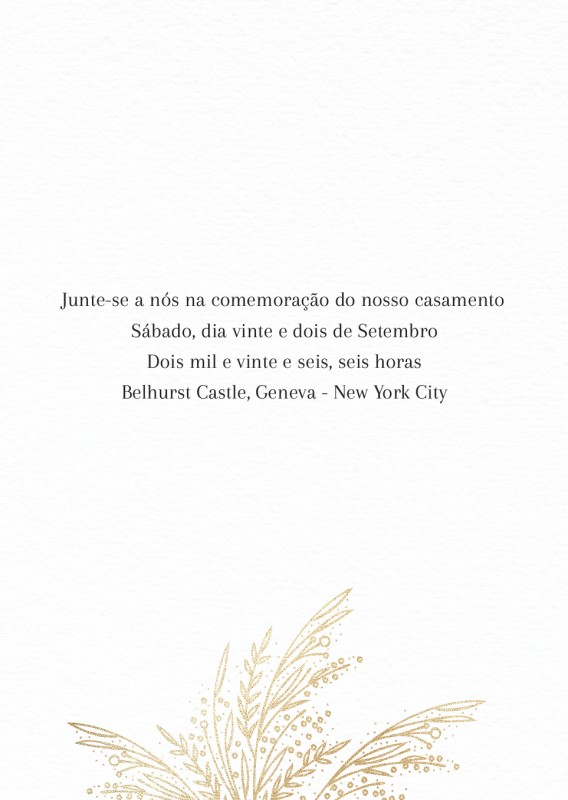 Junte-se a nós na comemoração do nosso casamento
Sábado, dia vinte e dois de Setembro
Dois mil e vinte e seis, seis horas
Belhurst Castle, Geneva - New York City